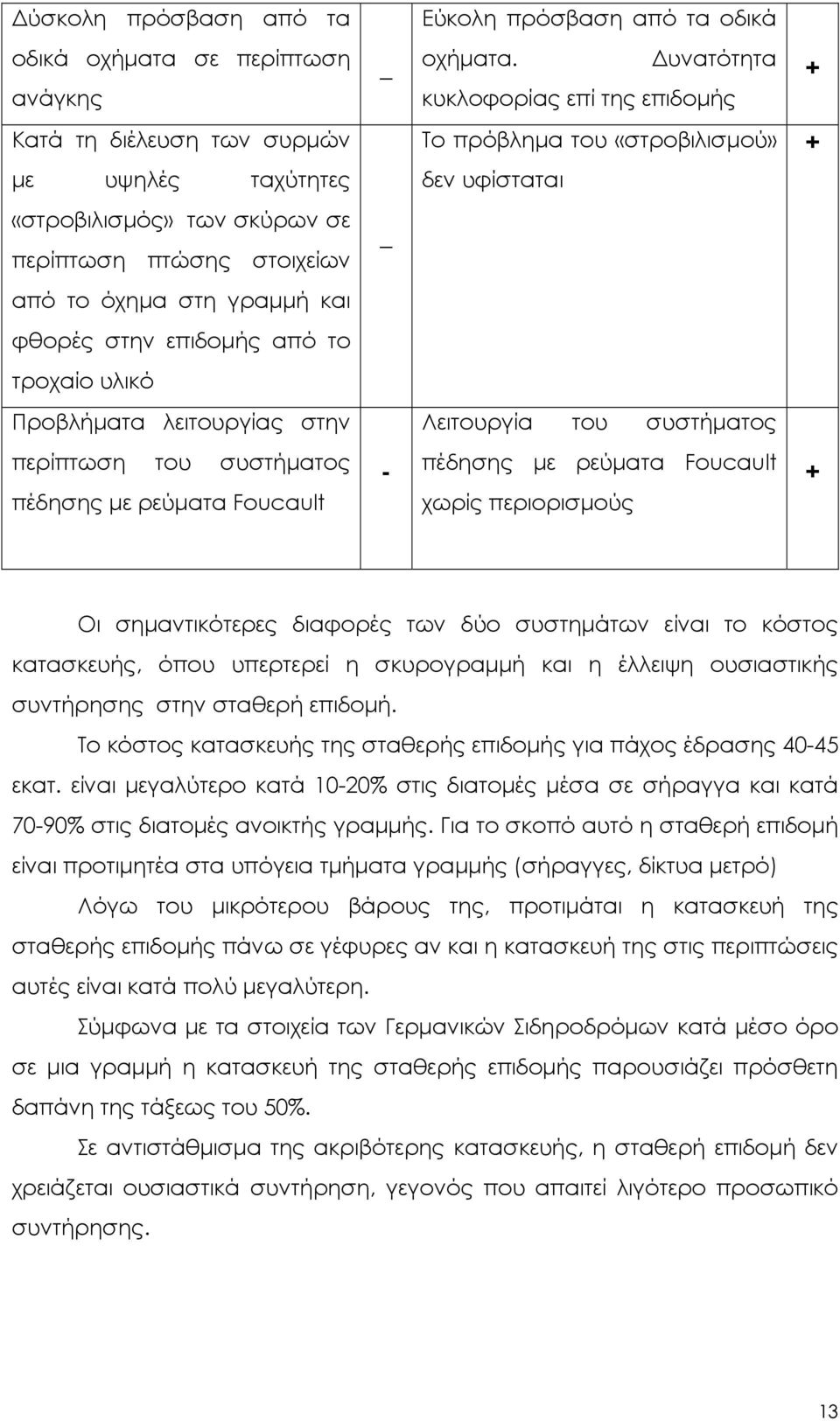 | | | | |
|---|---|---|---|
| Δύσκολη πρόσβαση από τα οδικά οχήματα σε περίπτωση ανάγκης | – | Εύκολη πρόσβαση από τα οδικά οχήματα. Δυνατότητα κυκλοφορίας επί της επιδομής | + |
| Κατά τη διέλευση των συρμών με υψηλές ταχύτητες «στροβιλισμός» των σκύρων σε περίπτωση πτώσης στοιχείων από το όχημα στη γραμμή και φθορές στην επιδομής από το τροχαίο υλικό | – | Το πρόβλημα του «στροβιλισμού» δεν υφίσταται | + |
| Προβλήματα λειτουργίας στην περίπτωση του συστήματος πέδησης με ρεύματα Foucault | - | Λειτουργία του συστήματος πέδησης με ρεύματα Foucault χωρίς περιορισμούς | + |

Οι σημαντικότερες διαφορές των δύο συστημάτων είναι το κόστος κατασκευής, όπου υπερτερεί η σκυρογραμμή και η έλλειψη ουσιαστικής συντήρησης στην σταθερή επιδομή.

Το κόστος κατασκευής της σταθερής επιδομής για πάχος έδρασης 40-45 εκατ. είναι μεγαλύτερο κατά 10-20% στις διατομές μέσα σε σήραγγα και κατά 70-90% στις διατομές ανοικτής γραμμής. Για το σκοπό αυτό η σταθερή επιδομή είναι προτιμητέα στα υπόγεια τμήματα γραμμής (σήραγγες, δίκτυα μετρό)

Λόγω του μικρότερου βάρους της, προτιμάται η κατασκευή της σταθερής επιδομής πάνω σε γέφυρες αν και η κατασκευή της στις περιπτώσεις αυτές είναι κατά πολύ μεγαλύτερη.

Σύμφωνα με τα στοιχεία των Γερμανικών Σιδηροδρόμων κατά μέσο όρο σε μια γραμμή η κατασκευή της σταθερής επιδομής παρουσιάζει πρόσθετη δαπάνη της τάξεως του 50%.

Σε αντιστάθμισμα της ακριβότερης κατασκευής, η σταθερή επιδομή δεν χρειάζεται ουσιαστικά συντήρηση, γεγονός που απαιτεί λιγότερο προσωπικό συντήρησης.

13